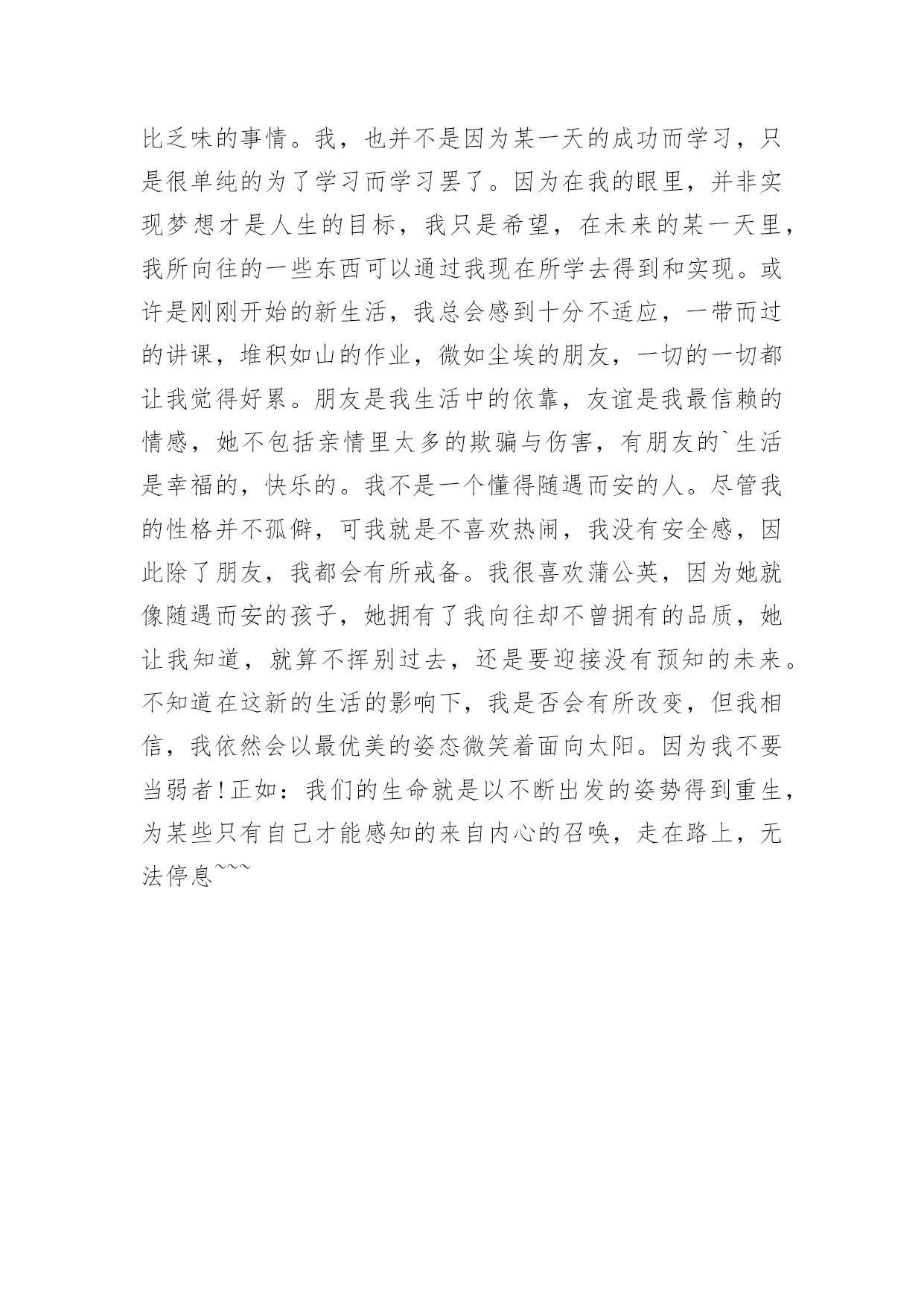 比乏味的事情。我，也并不是因为某一天的成功而学习，只是很单纯的为了学习而学习罢了。因为在我的眼里，并非实现梦想才是人生的目标，我只是希望，在未来的某一天里，我所向往的一些东西可以通过我现在所学去得到和实现。或许是刚刚开始的新生活，我总会感到十分不适应，一带而过的讲课，堆积如山的作业，微如尘埃的朋友，一切的一切都让我觉得好累。朋友是我生活中的依靠，友谊是我最信赖的情感，她不包括亲情里太多的欺骗与伤害，有朋友的`生活是幸福的，快乐的。我不是一个懂得随遇而安的人。尽管我的性格并不孤僻，可我就是不喜欢热闹，我没有安全感，因此除了朋友，我都会有所戒备。我很喜欢蒲公英，因为她就像随遇而安的孩子，她拥有了我向往却不曾拥有的品质，她让我知道，就算不挥别过去，还是要迎接没有预知的未来。不知道在这新的生活的影响下，我是否会有所改变，但我相信，我依然会以最优美的姿态微笑着面向太阳。因为我不要当弱者!正如：我们的生命就是以不断出发的姿势得到重生，为某些只有自己才能感知的来自内心的召唤，走在路上，无法停息~~~